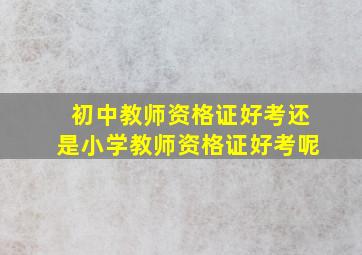 初中教师资格证好考还是小学教师资格证好考呢